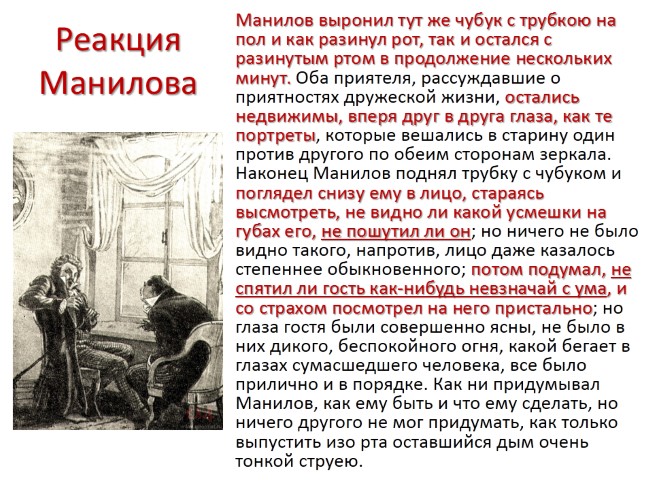 Реакция Манилова

Манилов выронил тут же чубук с трубкою на пол и как разинул рот, так и остался с разинутым ртом в продолжение нескольких минут. Оба приятеля, рассуждавшие о приятностях дружеской жизни, остались недвижимы, вперя друг в друга глаза, как те портреты, которые вешались в старину один против другого по обеим сторонам зеркала. Наконец Манилов поднял трубку с чубуком и поглядел снизу ему в лицо, стараясь высмотреть, не видно ли какой усмешки на губах его, не пошутил ли он; но ничего не было видно такого, напротив, лицо даже казалось степеннее обыкновенного; потом подумал, не спятил ли гость как-нибудь невзначай с ума, и со страхом посмотрел на него пристально; но глаза гостя были совершенно ясны, не было в них дикого, беспокойного огня, какой бегает в глазах сумасшедшего человека, все было прилично и в порядке. Как ни придумывал Манилов, как ему быть и что ему сделать, но ничего другого не мог придумать, как только выпустить изо рта оставшийся дым очень тонкой струею.